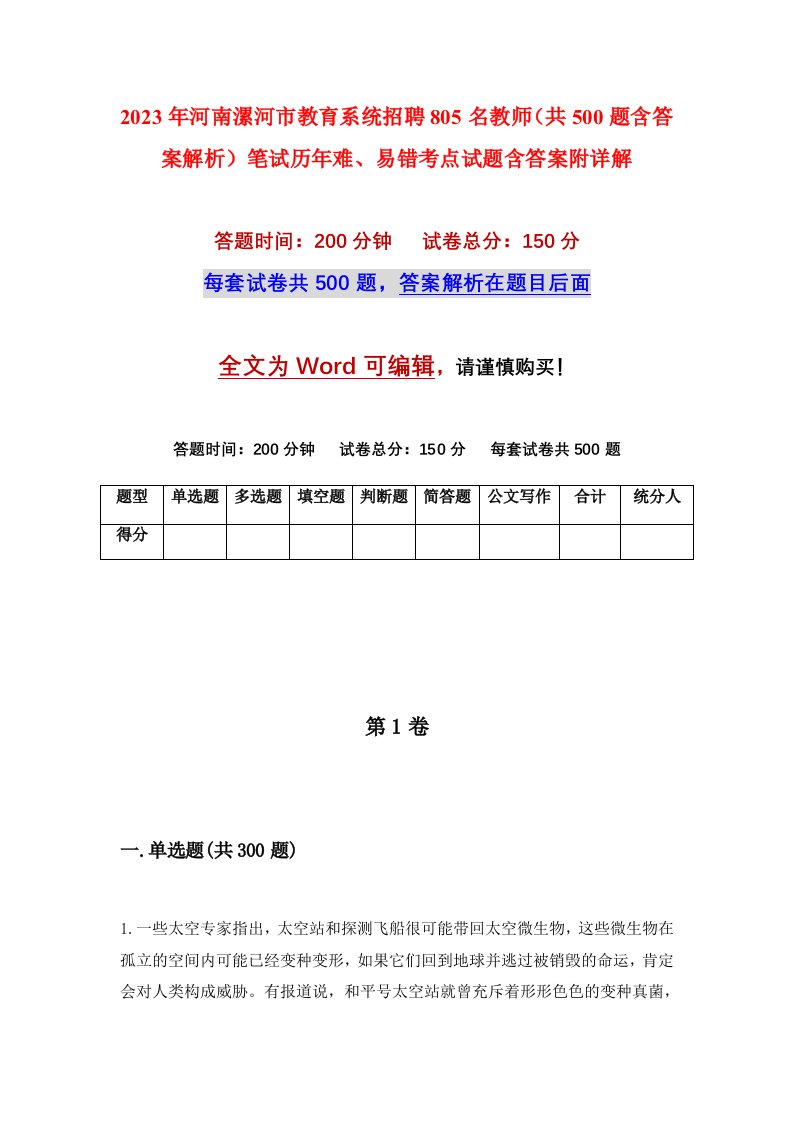 2023年河南漯河市教育系统招聘805名教师（共500题含答案解析）笔试历年难、易错考点试题含答案附详解

答题时间：200分钟　试卷总分：150分

每套试卷共500题，答案解析在题目后面

全文为Word可编辑，请谨慎购买！

答题时间：200分钟　试卷总分：150分　每套试卷共500题

| 题型 | 单选题 | 多选题 | 填空题 | 判断题 | 简答题 | 公文写作 | 合计 | 统分人 |
|---|---|---|---|---|---|---|---|---|
| 得分 | | | | | | | | |

第1卷

一.单选题(共300题)

1.一些太空专家指出，太空站和探测飞船很可能带回太空微生物，这些微生物在孤立的空间内可能已经变种变形，如果它们回到地球并逃过被销毁的命运，肯定会对人类构成威胁。有报道说，和平号太空站就曾充斥着形形色色的变种真菌，